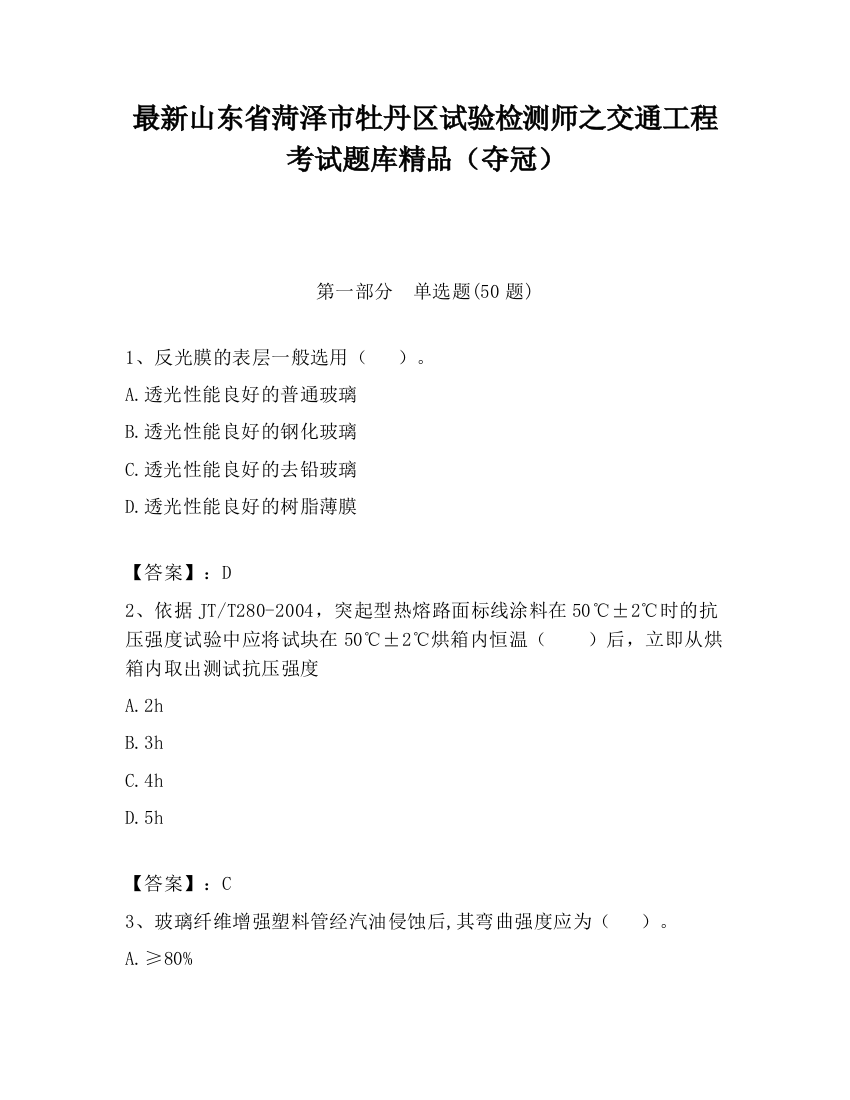 最新山东省菏泽市牡丹区试验检测师之交通工程考试题库精品（夺冠）

第一部分　单选题(50 题)

1、反光膜的表层一般选用（　　）。

A.透光性能良好的普通玻璃

B.透光性能良好的钢化玻璃

C.透光性能良好的去铅玻璃

D.透光性能良好的树脂薄膜

【答案】：D

2、依据 JT/T280-2004，突起型热熔路面标线涂料在 50℃±2℃时的抗压强度试验中应将试块在 50℃±2℃烘箱内恒温（　　）后，立即从烘箱内取出测试抗压强度

A.2h

B.3h

C.4h

D.5h

【答案】：C

3、玻璃纤维增强塑料管经汽油侵蚀后,其弯曲强度应为（　　）。

A.≥80%